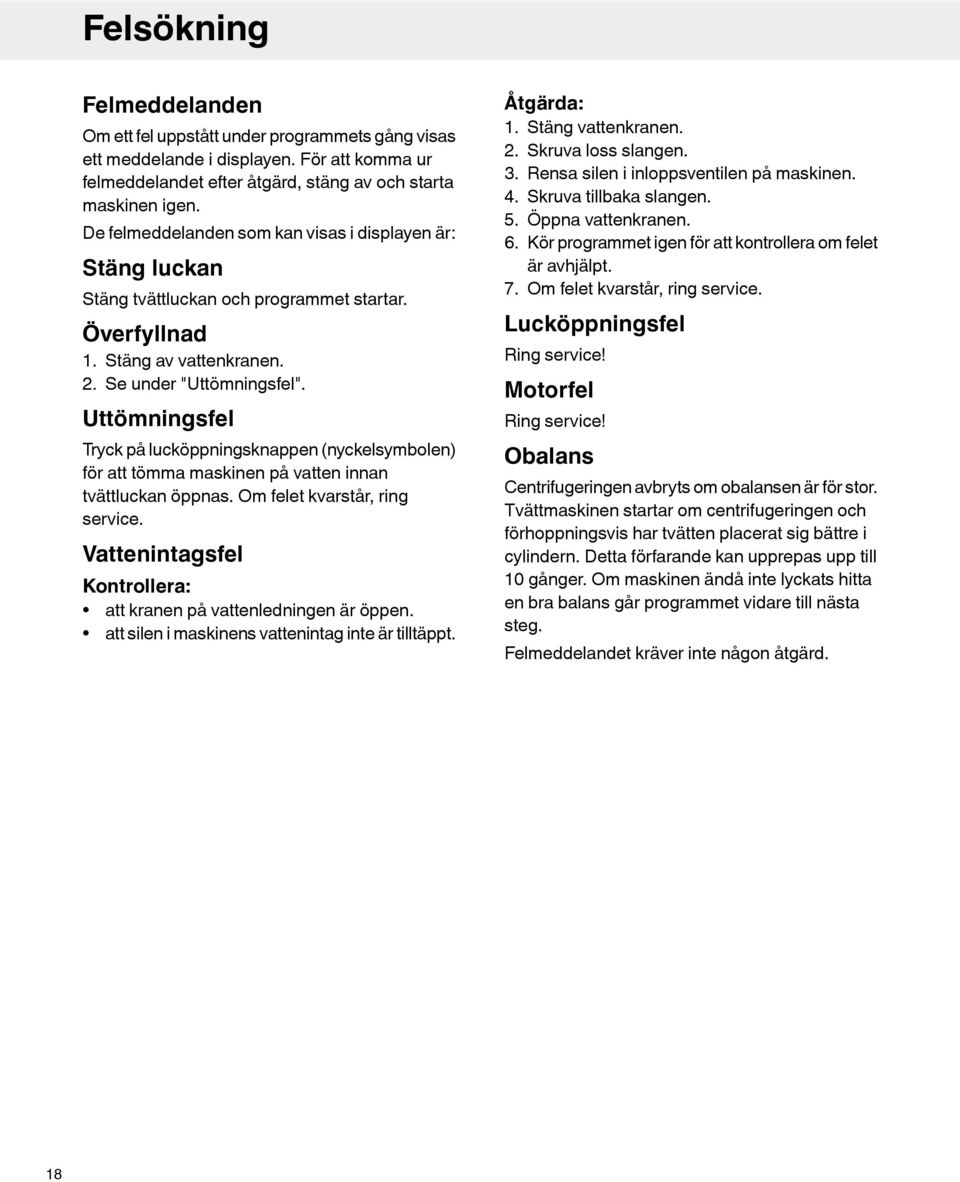 Felsökning

Felmeddelanden

Om ett fel uppstått under programmets gång visas ett meddelande i displayen. För att komma ur felmeddelandet efter åtgärd, stäng av och starta maskinen igen.

De felmeddelanden som kan visas i displayen är:

Stäng luckan

Stäng tvättluckan och programmet startar.

Överfyllnad

1. Stäng av vattenkranen.
2. Se under "Uttömningsfel".

Uttömningsfel

Tryck på lucköppningsknappen (nyckelsymbolen) för att tömma maskinen på vatten innan tvättluckan öppnas. Om felet kvarstår, ring service.

Vattenintagsfel

Kontrollera:

• att kranen på vattenledningen är öppen.
• att silen i maskinens vattenintag inte är tilltäppt.

Åtgärda:

1. Stäng vattenkranen.
2. Skruva loss slangen.
3. Rensa silen i inloppsventilen på maskinen.
4. Skruva tillbaka slangen.
5. Öppna vattenkranen.
6. Kör programmet igen för att kontrollera om felet är avhjälpt.
7. Om felet kvarstår, ring service.

Lucköppningsfel

Ring service!

Motorfel

Ring service!

Obalans

Centrifugeringen avbryts om obalansen är för stor. Tvättmaskinen startar om centrifugeringen och förhoppningsvis har tvätten placerat sig bättre i cylindern. Detta förfarande kan upprepas upp till 10 gånger. Om maskinen ändå inte lyckats hitta en bra balans går programmet vidare till nästa steg.

Felmeddelandet kräver inte någon åtgärd.

18